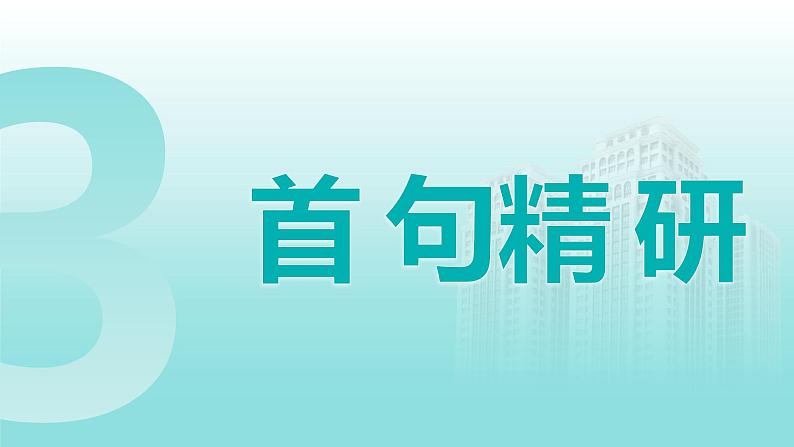 3

首句精研